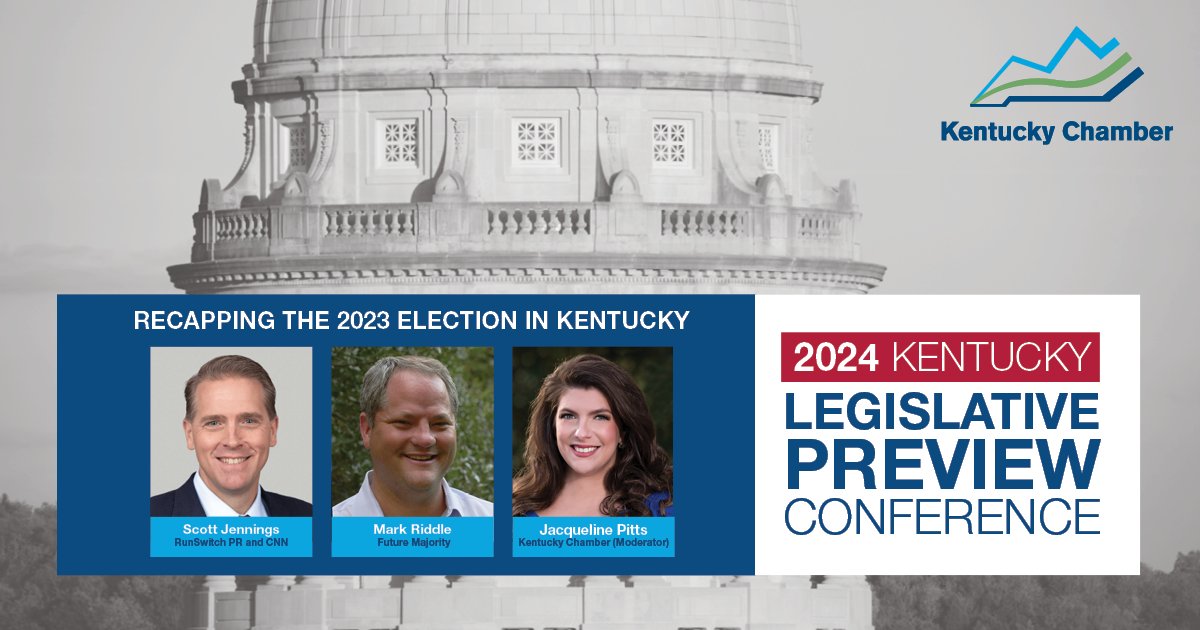 Kentucky Chamber

RECAPPING THE 2023 ELECTION IN KENTUCKY

Scott Jennings
RunSwitch PR and CNN

Mark Riddle
Future Majority

Jacqueline Pitts
Kentucky Chamber (Moderator)

2024 KENTUCKY
LEGISLATIVE
PREVIEW
CONFERENCE